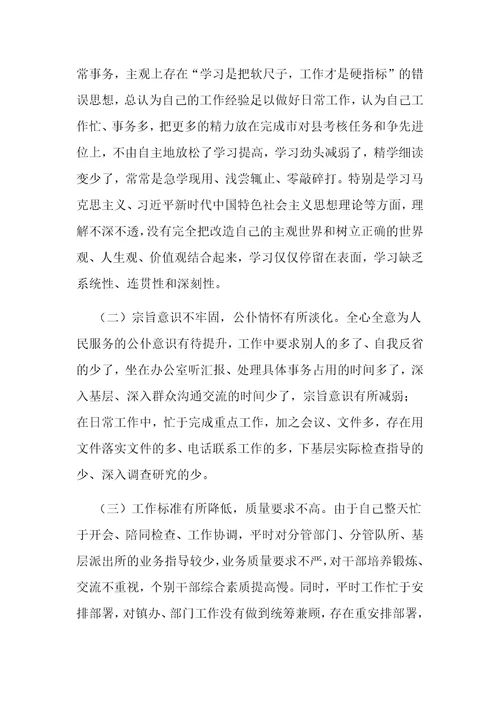 常事务，主观上存在“学习是把软尺子，工作才是硬指标”的错误思想，总认为自己的工作经验足以做好日常工作，认为自己工作忙、事务多，把更多的精力放在完成市对县考核任务和争先进位上，不由自主地放松了学习提高，学习劲头减弱了，精学细读变少了，常常是急学现用、浅尝辄止、零敲碎打。特别是学习马克思主义、习近平新时代中国特色社会主义思想理论等方面，理解不深不透，没有完全把改造自己的主观世界和树立正确的世界观、人生观、价值观结合起来，学习仅仅停留在表面，学习缺乏系统性、连贯性和深刻性。

（二）宗旨意识不牢固，公仆情怀有所淡化。全心全意为人民服务的公仆意识有待提升，工作中要求别人的多了、自我反省的少了，坐在办公室听汇报、处理具体事务占用的时间多了，深入基层、深入群众沟通交流的时间少了，宗旨意识有所减弱；在日常工作中，忙于完成重点工作，加之会议、文件多，存在用文件落实文件的多、电话联系工作的多，下基层实际检查指导的少、深入调查研究的少。

（三）工作标准有所降低，质量要求不高。由于自己整天忙于开会、陪同检查、工作协调，平时对分管部门、分管队所、基层派出所的业务指导较少，业务质量要求不严，对干部培养锻炼、交流不重视，个别干部综合素质提高慢。同时，平时工作忙于安排部署，对镇办、部门工作没有做到统筹兼顾，存在重安排部署，